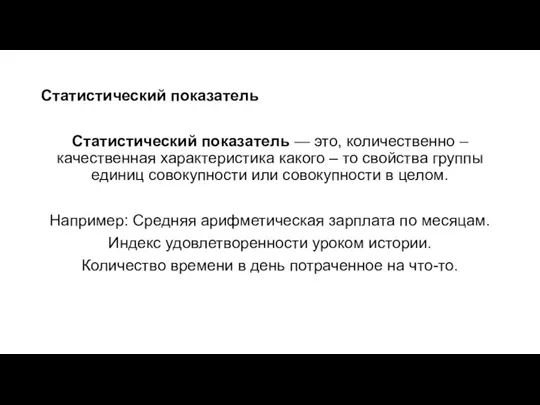 Статистический показатель

Статистический показатель — это, количественно – качественная характеристика какого – то свойства группы единиц совокупности или совокупности в целом.

Например: Средняя арифметическая зарплата по месяцам.
Индекс удовлетворенности уроком истории.
Количество времени в день потраченное на что-то.